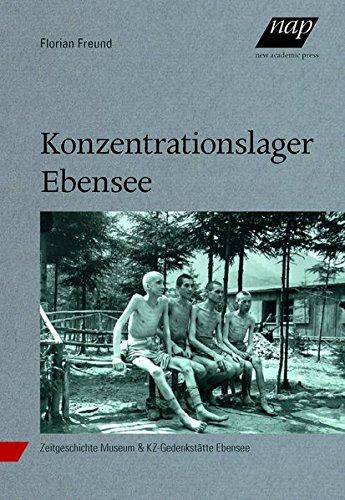 Florian Freund

nap
new academic press

Konzentrationslager Ebensee

Zeitgeschichte Museum & KZ-Gedenkstätte Ebensee